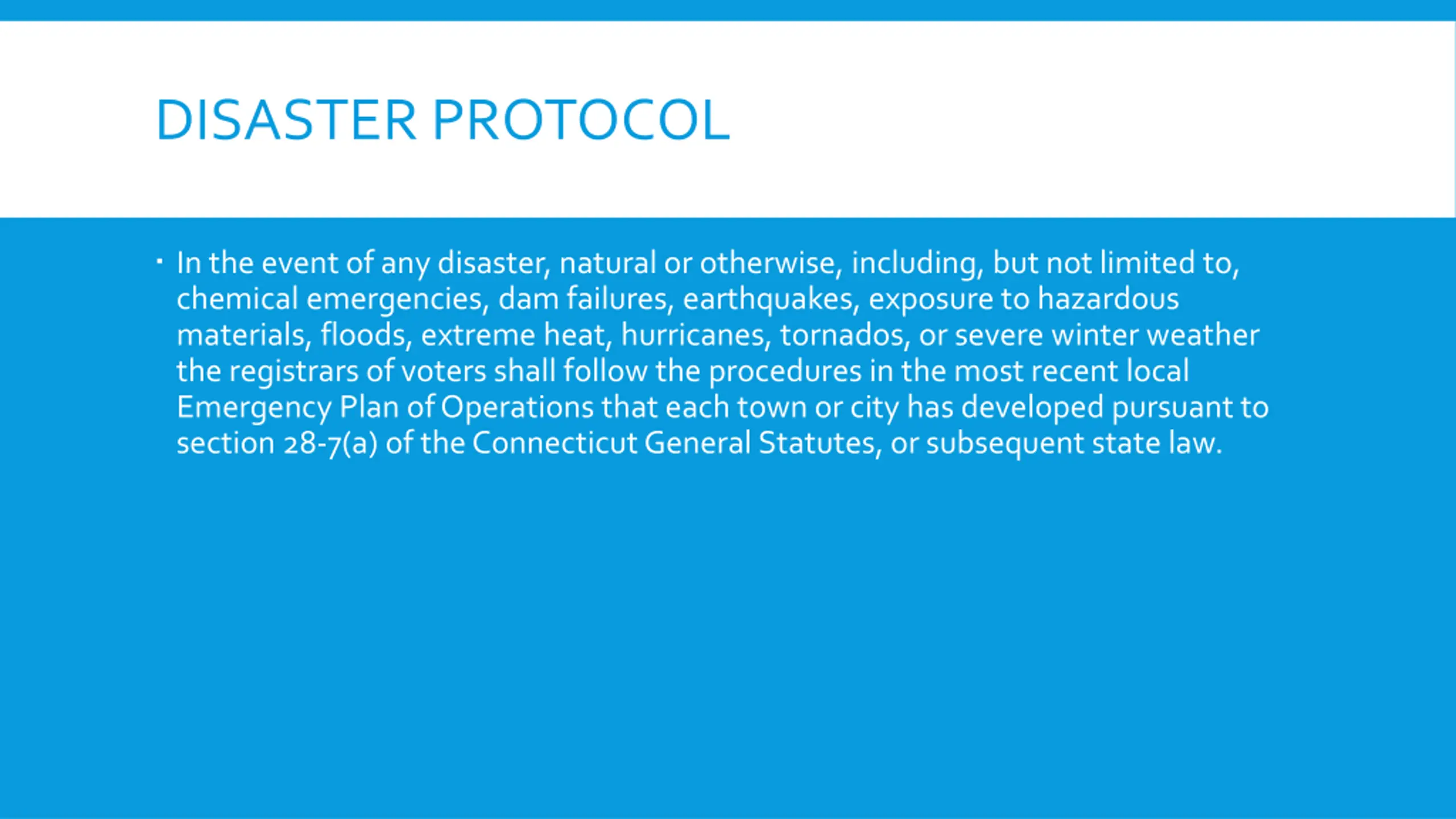 DISASTER PROTOCOL

▪ In the event of any disaster, natural or otherwise, including, but not limited to, chemical emergencies, dam failures, earthquakes, exposure to hazardous materials, floods, extreme heat, hurricanes, tornados, or severe winter weather the registrars of voters shall follow the procedures in the most recent local Emergency Plan of Operations that each town or city has developed pursuant to section 28-7(a) of the Connecticut General Statutes, or subsequent state law.